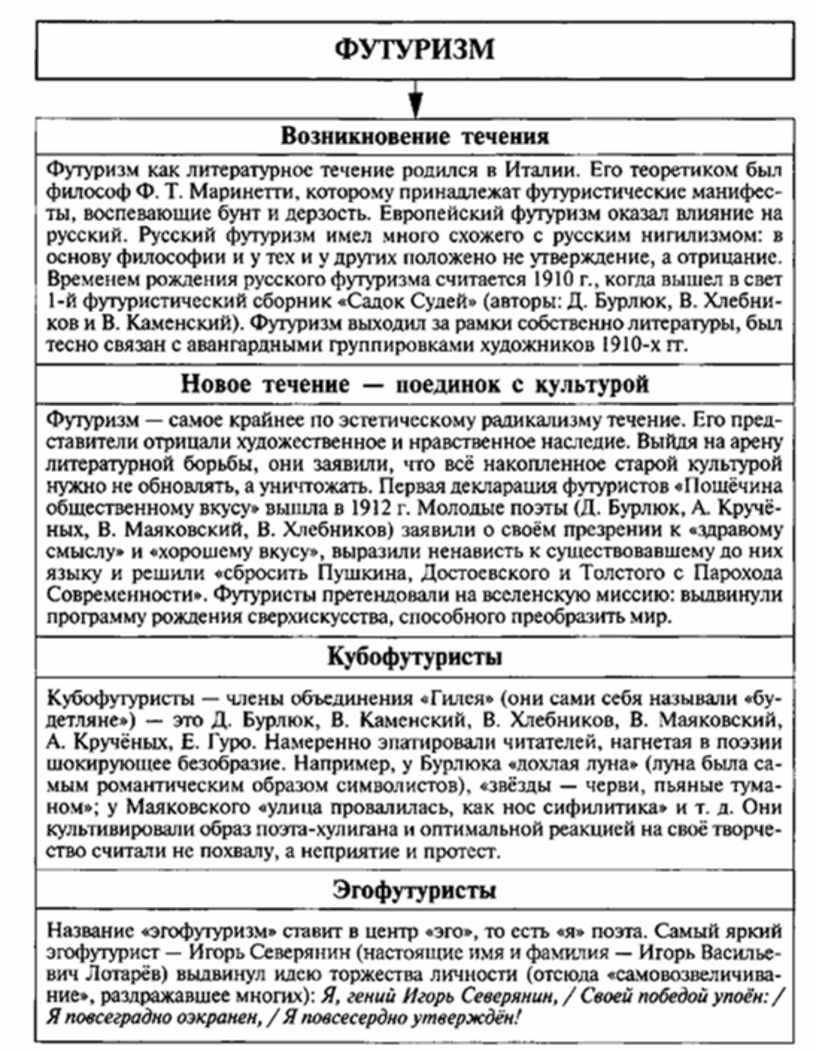 ФУТУРИЗМ

Возникновение течения

Футуризм как литературное течение родился в Италии. Его теоретиком был философ Ф. Т. Маринетти, которому принадлежат футуристические манифесты, воспевающие бунт и дерзость. Европейский футуризм оказал влияние на русский. Русский футуризм имел много схожего с русским нигилизмом: в основу философии и у тех и у других положено не утверждение, а отрицание. Временем рождения русского футуризма считается 1910 г., когда вышел в свет 1-й футуристический сборник «Садок Судей» (авторы: Д. Бурлюк, В. Хлебников и В. Каменский). Футуризм выходил за рамки собственно литературы, был тесно связан с авангардными группировками художников 1910-х гг.

Новое течение — поединок с культурой

Футуризм — самое крайнее по эстетическому радикализму течение. Его представители отрицали художественное и нравственное наследие. Выйдя на арену литературной борьбы, они заявили, что всё накопленное старой культурой нужно не обновлять, а уничтожать. Первая декларация футуристов «Пощёчина общественному вкусу» вышла в 1912 г. Молодые поэты (Д. Бурлюк, А. Кручёных, В. Маяковский, В. Хлебников) заявили о своём презрении к «здравому смыслу» и «хорошему вкусу», выразили ненависть к существовавшему до них языку и решили «сбросить Пушкина, Достоевского и Толстого с Парохода Современности». Футуристы претендовали на вселенскую миссию: выдвинули программу рождения сверхискусства, способного преобразить мир.

Кубофутуристы

Кубофутуристы — члены объединения «Гилея» (они сами себя называли «будетляне») — это Д. Бурлюк, В. Каменский, В. Хлебников, В. Маяковский, А. Кручёных, Е. Гуро. Намеренно эпатировали читателей, нагнетая в поэзии шокирующее безобразие. Например, у Бурлюка «дохлая луна» (луна была самым романтическим образом символистов), «звёзды — черви, пьяные туманом»; у Маяковского «улица провалилась, как нос сифилитика» и т. д. Они культивировали образ поэта-хулигана и оптимальной реакцией на своё творчество считали не похвалу, а неприятие и протест.

Эгофутуристы

Название «эгофутуризм» ставит в центр «эго», то есть «я» поэта. Самый яркий эгофутурист — Игорь Северянин (настоящие имя и фамилия — Игорь Васильевич Лотарёв) выдвинул идею торжества личности (отсюда «самовозвеличивание», раздражавшее многих): Я, гений Игорь Северянин, / Своей победой упоён: / Я повсеградно оэкранен, / Я повсесердно утверждён!